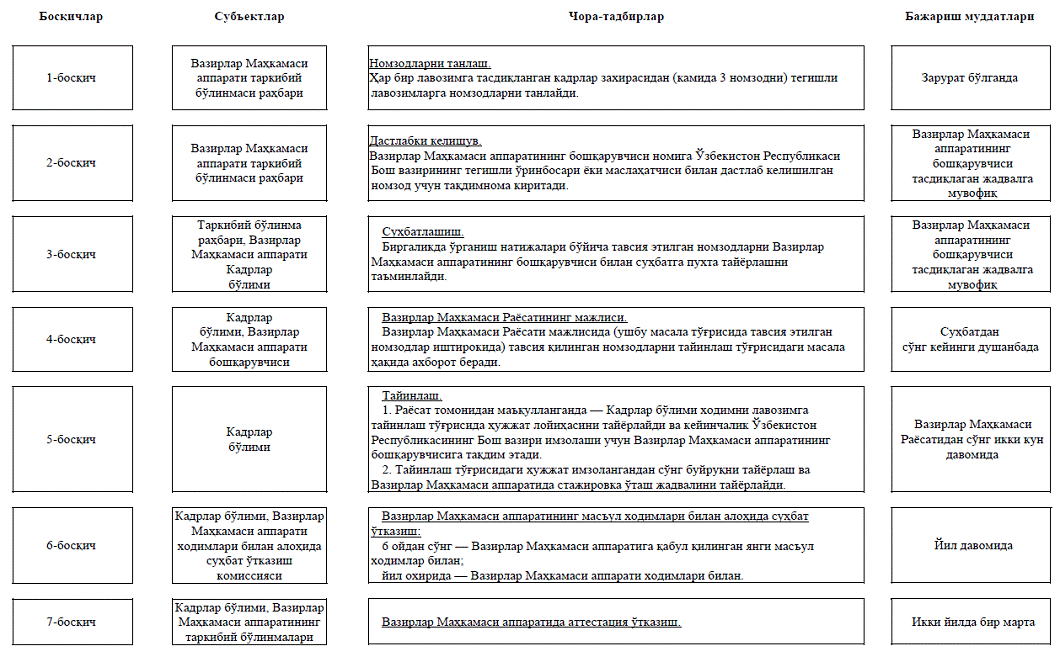 | Босқичлар | Субъектлар | Чора-тадбирлар | Бажариш муддатлари |
|---|---|---|---|
| 1-босқич | Вазирлар Маҳкамаси аппарати таркибий бўлинмаси раҳбари | Номзодларни танлаш. Ҳар бир лавозимга тасдиқланган кадрлар захирасидан (камида 3 номзодни) тегишли лавозимларга номзодларни танлайди. | Зарурат бўлганда |
| 2-босқич | Вазирлар Маҳкамаси аппарати таркибий бўлинмаси раҳбари | Дастлабки келишув. Вазирлар Маҳкамаси аппаратининг бошқарувчиси номига Ўзбекистон Республикаси Бош вазирининг тегишли ўринбосари ёки маслаҳатчиси билан дастлаб келишилган номзод учун тақдимнома киритади. | Вазирлар Маҳкамаси аппаратининг бошқарувчиси тасдиқлаган жадвалга мувофиқ |
| 3-босқич | Таркибий бўлинма раҳбари, Вазирлар Маҳкамаси аппарати Кадрлар бўлими | Суҳбатлашиш. Биргаликда ўрганиш натижалари бўйича тавсия этилган номзодларни Вазирлар Маҳкамаси аппаратининг бошқарувчиси билан суҳбатга пухта тайёрлашни таъминлайди. | Вазирлар Маҳкамаси аппаратининг бошқарувчиси тасдиқлаган жадвалга мувофиқ |
| 4-босқич | Кадрлар бўлими, Вазирлар Маҳкамаси аппарати бошқарувчиси | Вазирлар Маҳкамаси Раёсатининг мажлиси. Вазирлар Маҳкамаси Раёсати мажлисида (ушбу масала тўғрисида тавсия этилган номзодлар иштирокида) тавсия қилинган номзодларни тайинлаш тўғрисидаги масала ҳақида ахборот беради. | Суҳбатдан сўнг кейинги душанбада |
| 5-босқич | Кадрлар бўлими | Тайинлаш. 1. Раёсат томонидан маъқулланганда — Кадрлар бўлими ходимни лавозимга тайинлаш тўғрисида ҳужжат лойиҳасини тайёрлайди ва кейинчалик Ўзбекистон Республикасининг Бош вазири имзолаши учун Вазирлар Маҳкамаси аппаратининг бошқарувчисига тақдим этади. 2. Тайинлаш тўғрисидаги ҳужжат имзолангандан сўнг буйруқни тайёрлаш ва Вазирлар Маҳкамаси аппаратида стажировка ўташ жадвалини тайёрлайди. | Вазирлар Маҳкамаси Раёсатидан сўнг икки кун давомида |
| 6-босқич | Кадрлар бўлими, Вазирлар Маҳкамаси аппарати ходимлари билан алоҳида суҳбат ўтказиш комиссияси | Вазирлар Маҳкамаси аппаратининг масъул ходимлари билан алоҳида суҳбат ўтказиш: 6 ойдан сўнг — Вазирлар Маҳкамаси аппаратига қабул қилинган янги масъул ходимлар билан; йил охирида — Вазирлар Маҳкамаси аппарати ходимлари билан. | Йил давомида |
| 7-босқич | Кадрлар бўлими, Вазирлар Маҳкамаси аппаратининг таркибий бўлинмалари | Вазирлар Маҳкамаси аппаратида аттестация ўтказиш. | Икки йилда бир марта |